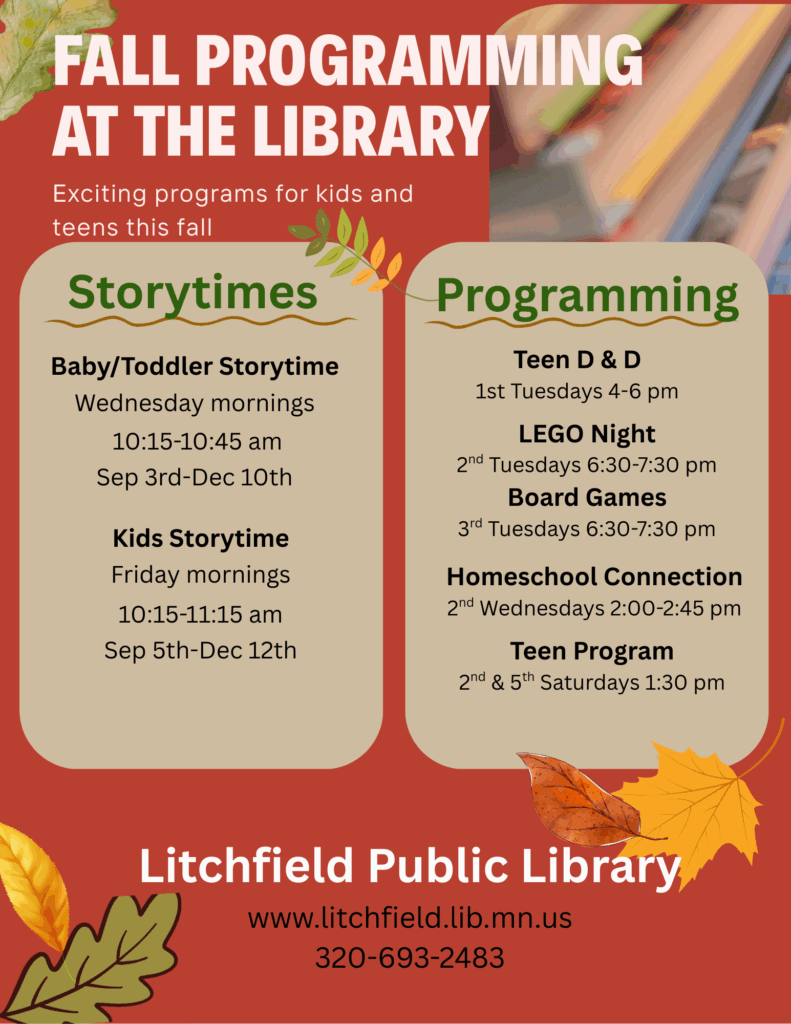 FALL PROGRAMMING AT THE LIBRARY

Exciting programs for kids and teens this fall

Storytimes

Baby/Toddler Storytime
Wednesday mornings
10:15-10:45 am
Sep 3rd-Dec 10th

Kids Storytime
Friday mornings
10:15-11:15 am
Sep 5th-Dec 12th

Programming

Teen D & D
1st Tuesdays 4-6 pm

LEGO Night
2$^{nd}$ Tuesdays 6:30-7:30 pm

Board Games
3$^{rd}$ Tuesdays 6:30-7:30 pm

Homeschool Connection
2$^{nd}$ Wednesdays 2:00-2:45 pm

Teen Program
2$^{nd}$ & 5$^{th}$ Saturdays 1:30 pm

Litchfield Public Library
www.litchfield.lib.mn.us
320-693-2483